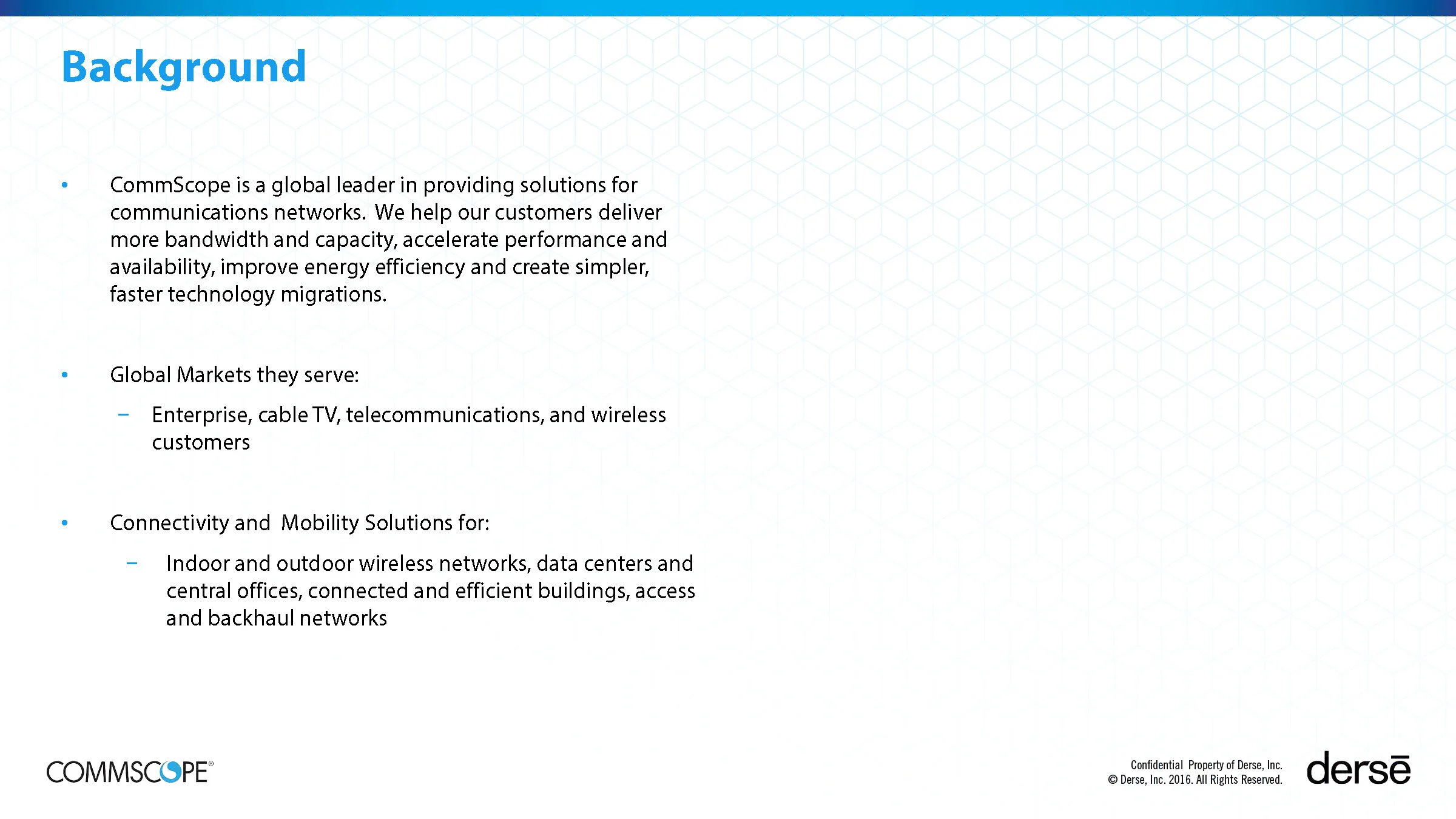 Background

• CommScope is a global leader in providing solutions for communications networks. We help our customers deliver more bandwidth and capacity, accelerate performance and availability, improve energy efficiency and create simpler, faster technology migrations.

• Global Markets they serve:

– Enterprise, cable TV, telecommunications, and wireless customers

• Connectivity and Mobility Solutions for:

– Indoor and outdoor wireless networks, data centers and central offices, connected and efficient buildings, access and backhaul networks

COMMSCOPE®

Confidential Property of Derse, Inc.
© Derse, Inc. 2016. All Rights Reserved.

dersē